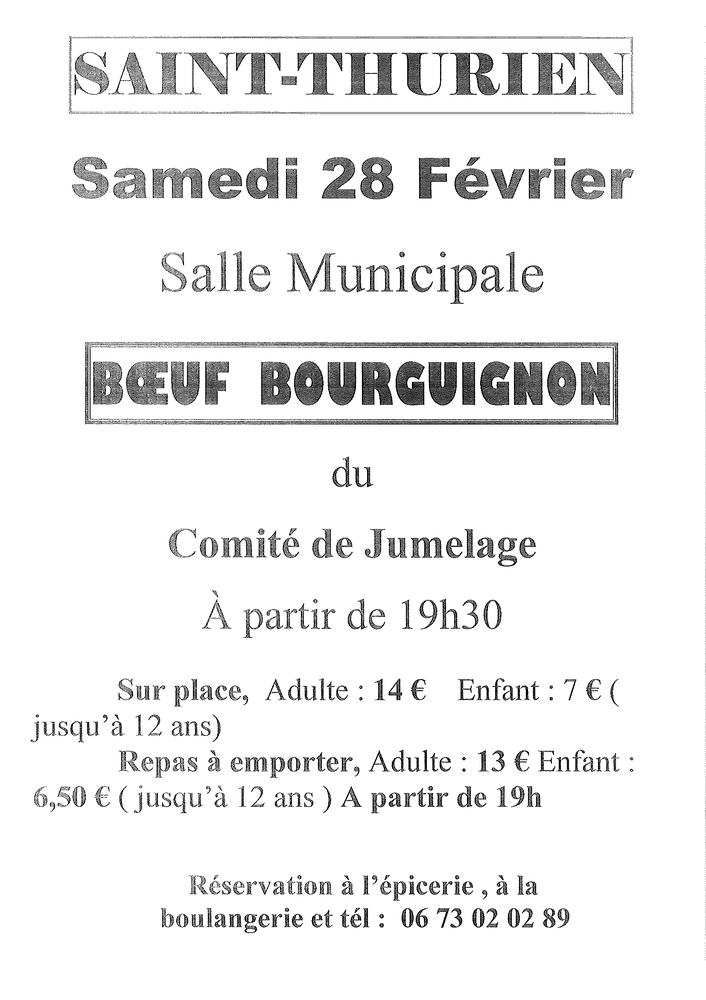 SAINT-THURIEN

Samedi 28 Février

Salle Municipale

BŒUF BOURGUIGNON

du

Comité de Jumelage

À partir de 19h30

Sur place, Adulte : 14 € Enfant : 7 € ( jusqu'à 12 ans)
Repas à emporter, Adulte : 13 € Enfant : 6,50 € ( jusqu'à 12 ans ) A partir de 19h

Réservation à l'épicerie , à la boulangerie et tél : 06 73 02 02 89